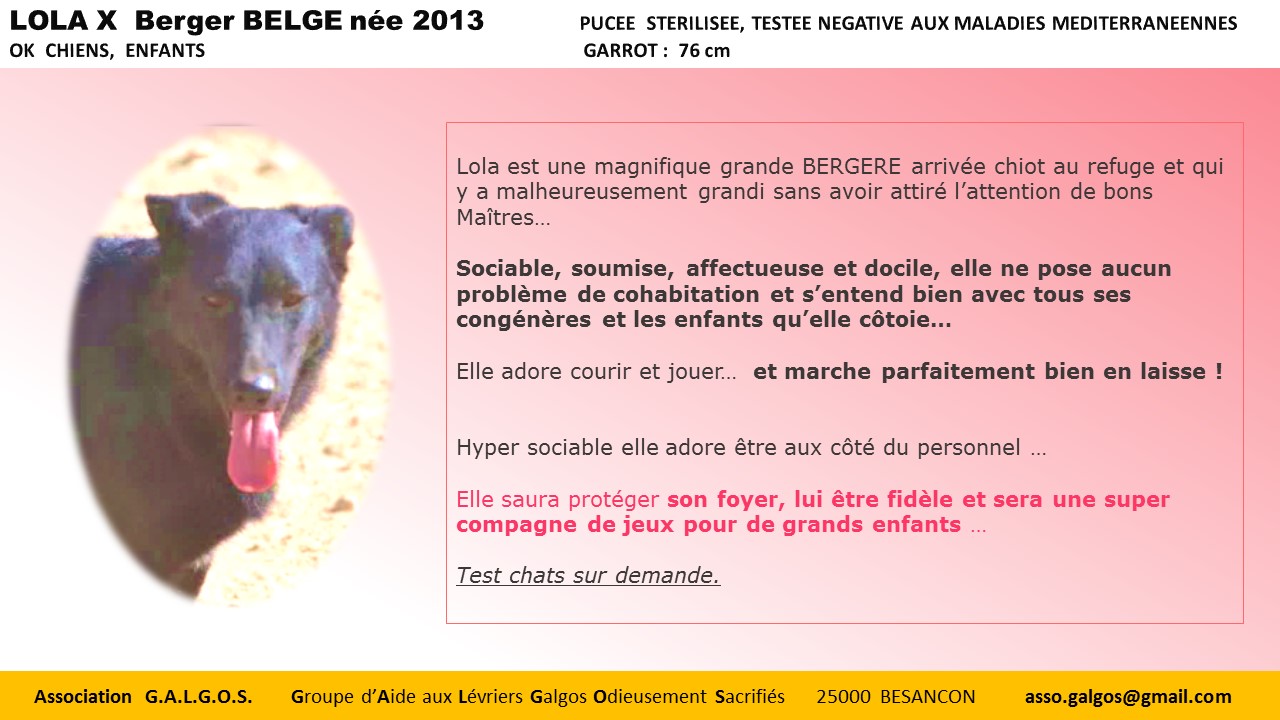 LOLA X Berger BELGE née 2013
OK CHIENS, ENFANTS

PUCEE STERILISEE, TESTEE NEGATIVE AUX MALADIES MEDITERRANEENNES
GARROT : 76 cm

Lola est une magnifique grande BERGERE arrivée chiot au refuge et qui y a malheureusement grandi sans avoir attiré l'attention de bons Maîtres…

Sociable, soumise, affectueuse et docile, elle ne pose aucun problème de cohabitation et s'entend bien avec tous ses congénères et les enfants qu'elle côtoie…

Elle adore courir et jouer… et marche parfaitement bien en laisse !

Hyper sociable elle adore être aux côté du personnel …

Elle saura protéger son foyer, lui être fidèle et sera une super compagne de jeux pour de grands enfants …

Test chats sur demande.

Association G.A.L.G.O.S. Groupe d'Aide aux Lévriers Galgos Odieusement Sacrifiés 25000 BESANCON asso.galgos@gmail.com